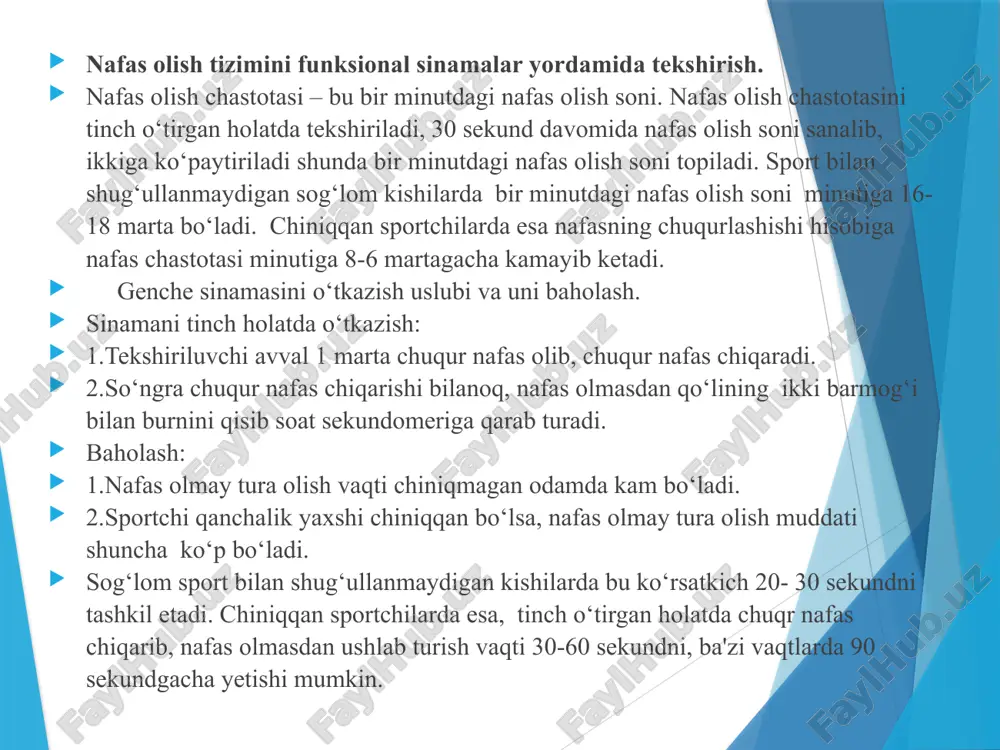 Nafas olish tizimini funksional sinamalar yordamida tekshirish.

Nafas olish chastotasi – bu bir minutdagi nafas olish soni. Nafas olish chastotasini tinch o‘tirgan holatda tekshiriladi, 30 sekund davomida nafas olish soni sanalib, ikkiga ko‘paytiriladi shunda bir minutdagi nafas olish soni topiladi. Sport bilan shug‘ullanmaydigan sog‘lom kishilarda bir minutdagi nafas olish soni minutiga 16-18 marta bo‘ladi. Chiniqqan sportchilarda esa nafasning chuqurlashishi hisobiga nafas chastotasi minutiga 8-6 martagacha kamayib ketadi.

Genche sinamasini o‘tkazish uslubi va uni baholash.

Sinamani tinch holatda o‘tkazish:

1.Tekshiriluvchi avval 1 marta chuqur nafas olib, chuqur nafas chiqaradi.

2.So‘ngra chuqur nafas chiqarishi bilanoq, nafas olmasdan qo‘lining ikki barmog‘i bilan burnini qisib soat sekundomeriga qarab turadi.

Baholash:

1.Nafas olmay tura olish vaqti chiniqmagan odamda kam bo‘ladi.

2.Sportchi qanchalik yaxshi chiniqqan bo‘lsa, nafas olmay tura olish muddati shuncha ko‘p bo‘ladi.

Sog‘lom sport bilan shug‘ullanmaydigan kishilarda bu ko‘rsatkich 20- 30 sekundni tashkil etadi. Chiniqqan sportchilarda esa, tinch o‘tirgan holatda chuqr nafas chiqarib, nafas olmasdan ushlab turish vaqti 30-60 sekundni, ba'zi vaqtlarda 90 sekundgacha yetishi mumkin.

FaylHub.uz